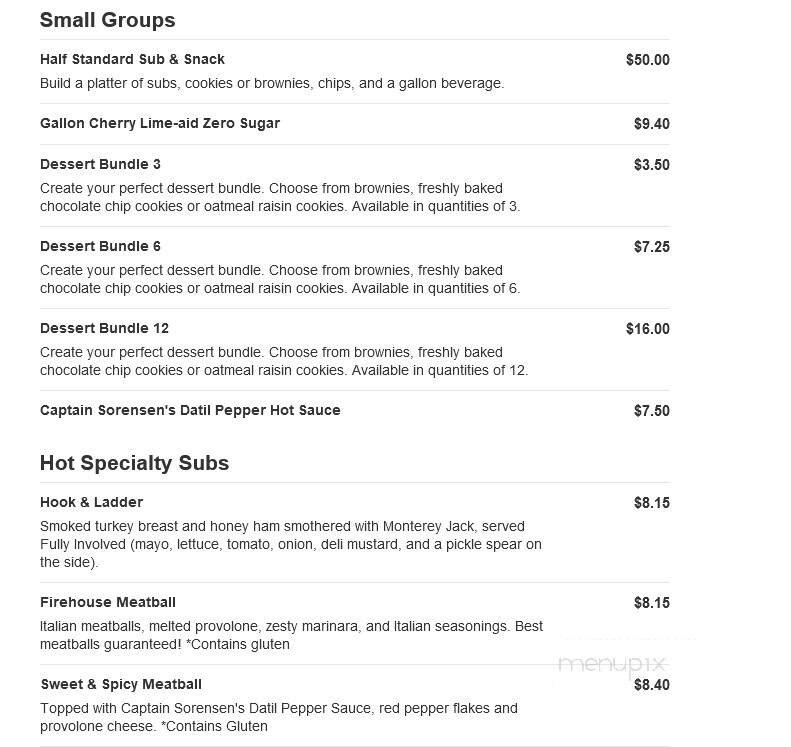 Small Groups

Half Standard Sub & Snack $50.00
Build a platter of subs, cookies or brownies, chips, and a gallon beverage.

Gallon Cherry Lime-aid Zero Sugar $9.40

Dessert Bundle 3 $3.50
Create your perfect dessert bundle. Choose from brownies, freshly baked chocolate chip cookies or oatmeal raisin cookies. Available in quantities of 3.

Dessert Bundle 6 $7.25
Create your perfect dessert bundle. Choose from brownies, freshly baked chocolate chip cookies or oatmeal raisin cookies. Available in quantities of 6.

Dessert Bundle 12 $16.00
Create your perfect dessert bundle. Choose from brownies, freshly baked chocolate chip cookies or oatmeal raisin cookies. Available in quantities of 12.

Captain Sorensen's Datil Pepper Hot Sauce $7.50

Hot Specialty Subs

Hook & Ladder $8.15
Smoked turkey breast and honey ham smothered with Monterey Jack, served Fully Involved (mayo, lettuce, tomato, onion, deli mustard, and a pickle spear on the side).

Firehouse Meatball $8.15
Italian meatballs, melted provolone, zesty marinara, and Italian seasonings. Best meatballs guaranteed! *Contains gluten

menupix

Sweet & Spicy Meatball $8.40
Topped with Captain Sorensen's Datil Pepper Sauce, red pepper flakes and provolone cheese. *Contains Gluten